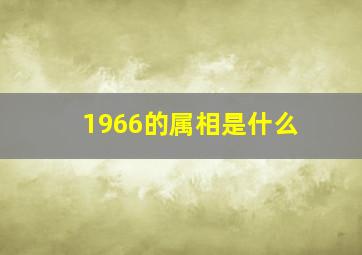 1966的属相是什么